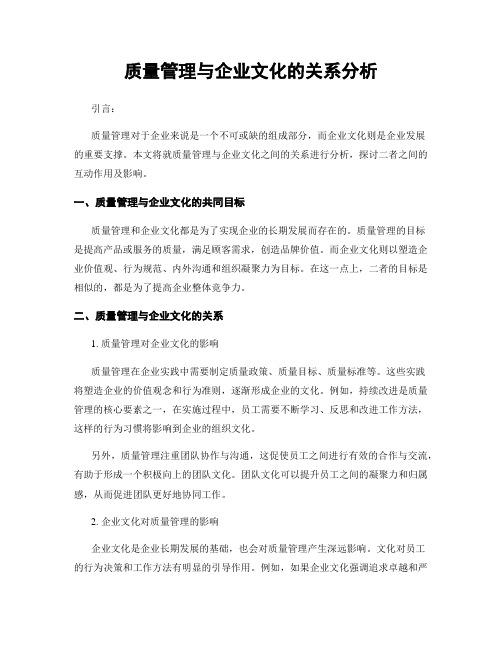 质量管理与企业文化的关系分析

引言：

质量管理对于企业来说是一个不可或缺的组成部分，而企业文化则是企业发展的重要支撑。本文将就质量管理与企业文化之间的关系进行分析，探讨二者之间的互动作用及影响。

一、质量管理与企业文化的共同目标

质量管理和企业文化都是为了实现企业的长期发展而存在的。质量管理的目标是提高产品或服务的质量，满足顾客需求，创造品牌价值。而企业文化则以塑造企业价值观、行为规范、内外沟通和组织凝聚力为目标。在这一点上，二者的目标是相似的，都是为了提高企业整体竞争力。

二、质量管理与企业文化的关系

1. 质量管理对企业文化的影响

质量管理在企业实践中需要制定质量政策、质量目标、质量标准等。这些实践将塑造企业的价值观念和行为准则，逐渐形成企业的文化。例如，持续改进是质量管理的核心要素之一，在实施过程中，员工需要不断学习、反思和改进工作方法，这样的行为习惯将影响到企业的组织文化。

另外，质量管理注重团队协作与沟通，这促使员工之间进行有效的合作与交流，有助于形成一个积极向上的团队文化。团队文化可以提升员工之间的凝聚力和归属感，从而促进团队更好地协同工作。

2. 企业文化对质量管理的影响

企业文化是企业长期发展的基础，也会对质量管理产生深远影响。文化对员工的行为决策和工作方法有明显的引导作用。例如，如果企业文化强调追求卓越和严